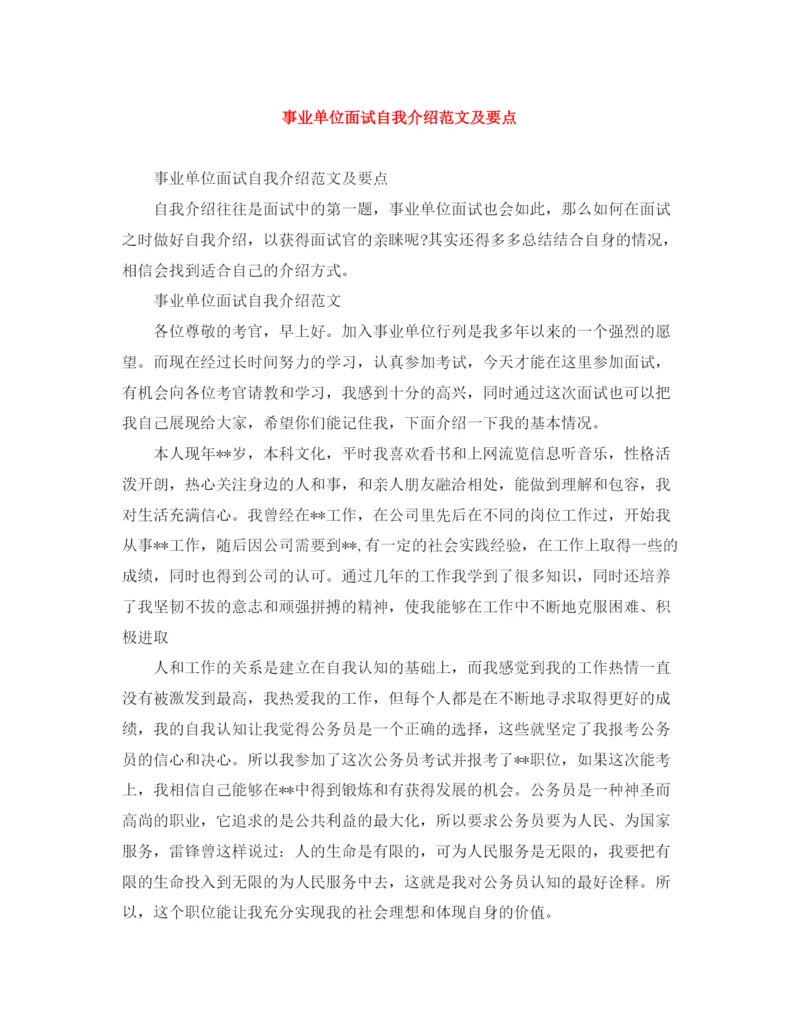 事业单位面试自我介绍范文及要点

事业单位面试自我介绍范文及要点

自我介绍往往是面试中的第一题，事业单位面试也会如此，那么如何在面试之时做好自我介绍，以获得面试官的亲睐呢?其实还得多多总结结合自身的情况，相信会找到适合自己的介绍方式。

事业单位面试自我介绍范文

各位尊敬的考官，早上好。加入事业单位行列是我多年以来的一个强烈的愿望。而现在经过长时间努力的学习，认真参加考试，今天才能在这里参加面试，有机会向各位考官请教和学习，我感到十分的高兴，同时通过这次面试也可以把我自己展现给大家，希望你们能记住我，下面介绍一下我的基本情况。

本人现年**岁，本科文化，平时我喜欢看书和上网流览信息听音乐，性格活泼开朗，热心关注身边的人和事，和亲人朋友融洽相处，能做到理解和包容，我对生活充满信心。我曾经在**工作，在公司里先后在不同的岗位工作过，开始我从事**工作，随后因公司需要到**,有一定的社会实践经验，在工作上取得一些的成绩，同时也得到公司的认可。通过几年的工作我学到了很多知识，同时还培养了我坚韧不拔的意志和顽强拼搏的精神，使我能够在工作中不断地克服困难、积极进取

人和工作的关系是建立在自我认知的基础上，而我感觉到我的工作热情一直没有被激发到最高，我热爱我的工作，但每个人都是在不断地寻求取得更好的成绩，我的自我认知让我觉得公务员是一个正确的选择，这些就坚定了我报考公务员的信心和决心。所以我参加了这次公务员考试并报考了**职位，如果这次能考上，我相信自己能够在**中得到锻炼和有获得发展的机会。公务员是一种神圣而高尚的职业，它追求的是公共利益的最大化，所以要求公务员要为人民、为国家服务，雷锋曾这样说过：人的生命是有限的，可为人民服务是无限的，我要把有限的生命投入到无限的为人民服务中去，这就是我对公务员认知的最好诠释。所以，这个职位能让我充分实现我的社会理想和体现自身的价值。